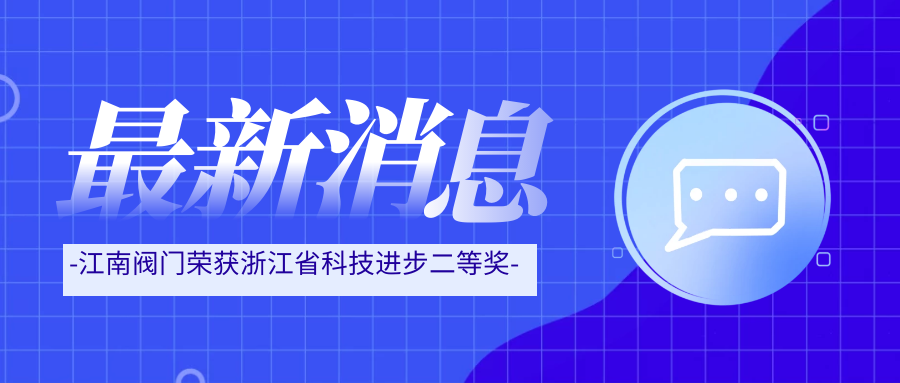 最新消息

-江南阀门荣获浙江省科技进步二等奖-